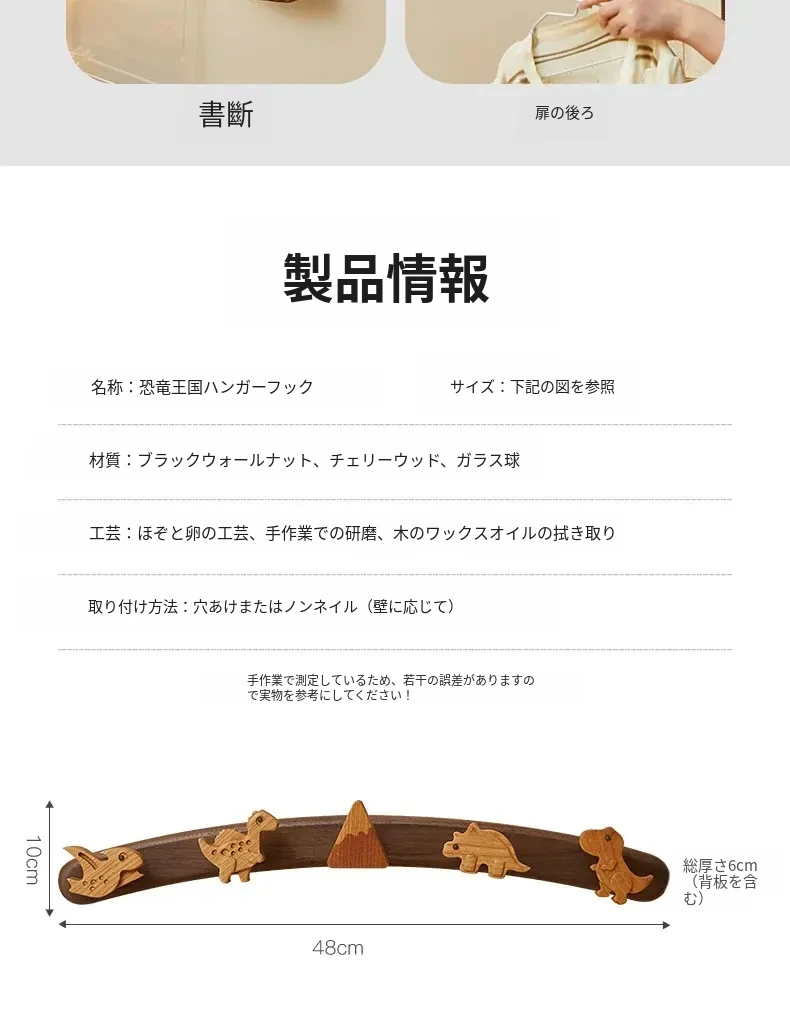 書斷

扉の後ろ

製品情報

名称：恐竜王国ハンガーフック

サイズ：下記の図を参照

材質：ブラックウォールナット、チェリーウッド、ガラス球

工芸：ほぞと卵の工芸、手作業での研磨、木のワックスオイルの拭き取り

取り付け方法：穴あけまたはノンネイル（壁に応じて）

手作業で測定しているため、若干の誤差がありますので実物を参考にしてください！

10cm

総厚さ6cm（背板を含む）

48cm